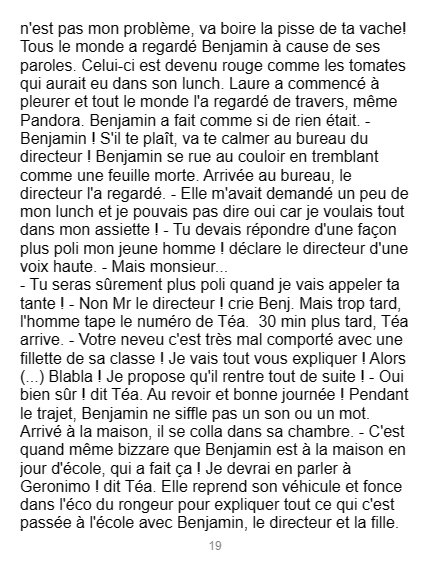 n'est pas mon problème, va boire la pisse de ta vache! Tous le monde a regardé Benjamin à cause de ses paroles. Celui-ci est devenu rouge comme les tomates qui aurait eu dans son lunch. Laure a commencé à pleurer et tout le monde l'a regardé de travers, même Pandora. Benjamin a fait comme si de rien était. - Benjamin ! S'il te plaît, va te calmer au bureau du directeur ! Benjamin se rue au couloir en tremblant comme une feuille morte. Arrivée au bureau, le directeur l'a regardé. - Elle m'avait demandé un peu de mon lunch et je pouvais pas dire oui car je voulais tout dans mon assiette ! - Tu devais répondre d'une façon plus poli mon jeune homme ! déclare le directeur d'une voix haute. - Mais monsieur...
- Tu seras sûrement plus poli quand je vais appeler ta tante ! - Non Mr le directeur ! crie Benj. Mais trop tard, l'homme tape le numéro de Téa. 30 min plus tard, Téa arrive. - Votre neveu c'est très mal comporté avec une fillette de sa classe ! Je vais tout vous expliquer ! Alors (...) Blabla ! Je propose qu'il rentre tout de suite ! - Oui bien sûr ! dit Téa. Au revoir et bonne journée ! Pendant le trajet, Benjamin ne siffle pas un son ou un mot. Arrivé à la maison, il se colla dans sa chambre. - C'est quand même bizzare que Benjamin est à la maison en jour d'école, qui a fait ça ! Je devrai en parler à Geronimo ! dit Téa. Elle reprend son véhicule et fonce dans l'éco du rongeur pour expliquer tout ce qui c'est passée à l'école avec Benjamin, le directeur et la fille.

19